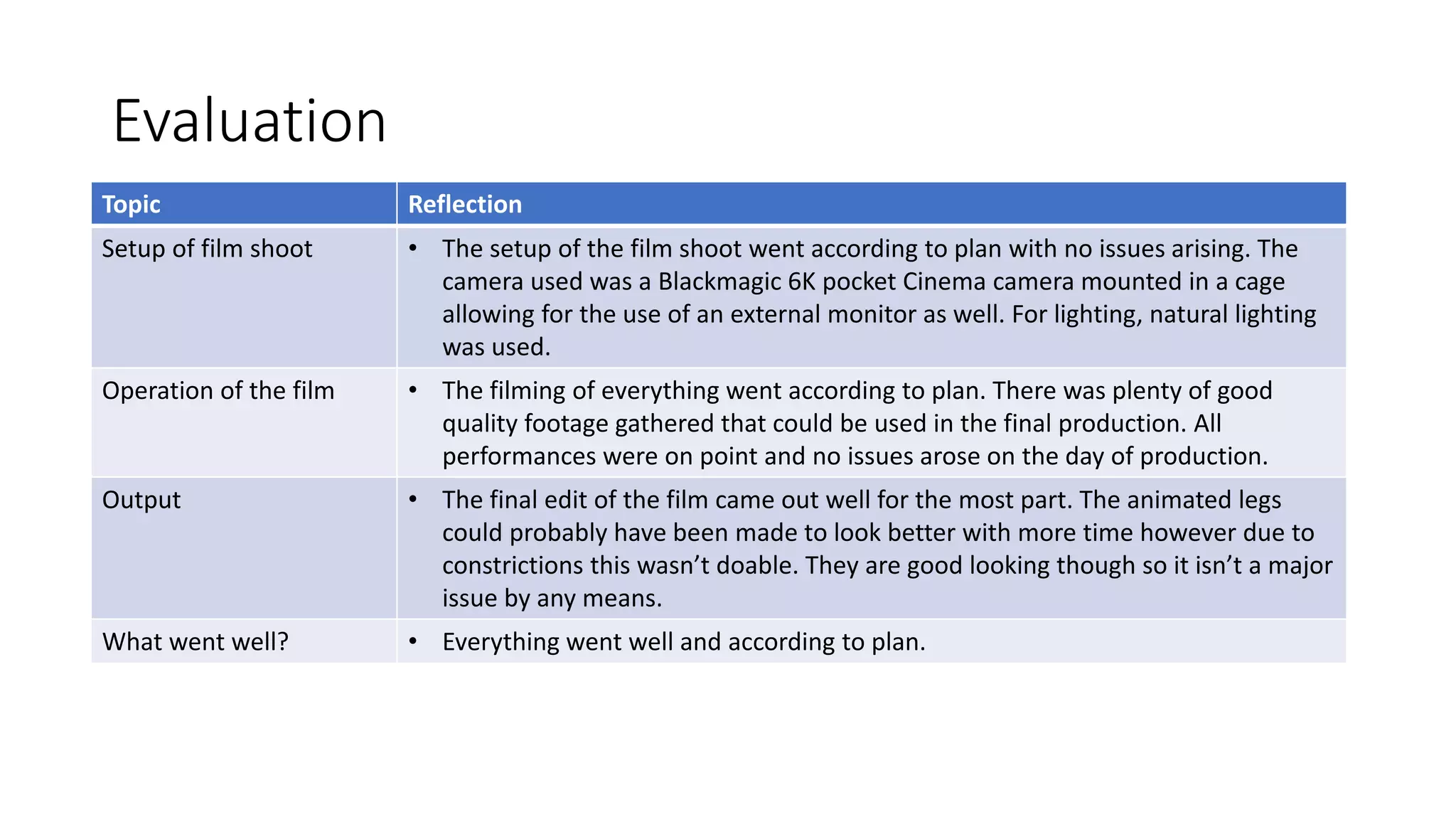 Evaluation

| Topic | Reflection |
|---|---|
| Setup of film shoot | • The setup of the film shoot went according to plan with no issues arising. The camera used was a Blackmagic 6K pocket Cinema camera mounted in a cage allowing for the use of an external monitor as well. For lighting, natural lighting was used. |
| Operation of the film | • The filming of everything went according to plan. There was plenty of good quality footage gathered that could be used in the final production. All performances were on point and no issues arose on the day of production. |
| Output | • The final edit of the film came out well for the most part. The animated legs could probably have been made to look better with more time however due to constrictions this wasn’t doable. They are good looking though so it isn’t a major issue by any means. |
| What went well? | • Everything went well and according to plan. |